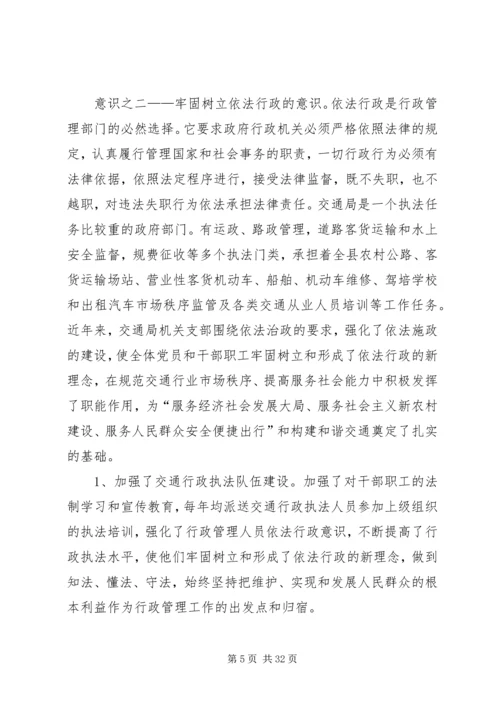 意识之二——牢固树立依法行政的意识。依法行政是行政管理部门的必然选择。它要求政府行政机关必须严格依照法律的规定，认真履行管理国家和社会事务的职责，一切行政行为必须有法律依据，依照法定程序进行，接受法律监督，既不失职，也不越职，对违法失职行为依法承担法律责任。交通局是一个执法任务比较重的政府部门。有运政、路政管理，道路客货运输和水上安全监督，规费征收等多个执法门类，承担着全县农村公路、客货运输场站、营业性客货机动车、船舶、机动车维修、驾培学校和出租汽车市场秩序监管及各类交通从业人员培训等工作任务。近年来，交通局机关支部围绕依法治政的要求，强化了依法施政的建设，使全体党员和干部职工牢固树立和形成了依法行政的新理念，在规范交通行业市场秩序、提高服务社会能力中积极发挥了职能作用，为“服务经济社会发展大局、服务社会主义新农村建设、服务人民群众安全便捷出行”和构建和谐交通奠定了扎实的基础。

1、加强了交通行政执法队伍建设。加强了对干部职工的法制学习和宣传教育，每年均派送交通行政执法人员参加上级组织的执法培训，强化了行政管理人员依法行政意识，不断提高了行政执法水平，使他们牢固树立和形成了依法行政的新理念，做到知法、懂法、守法，始终坚持把维护、实现和发展人民群众的根本利益作为行政管理工作的出发点和归宿。

第 5 页 共 32 页